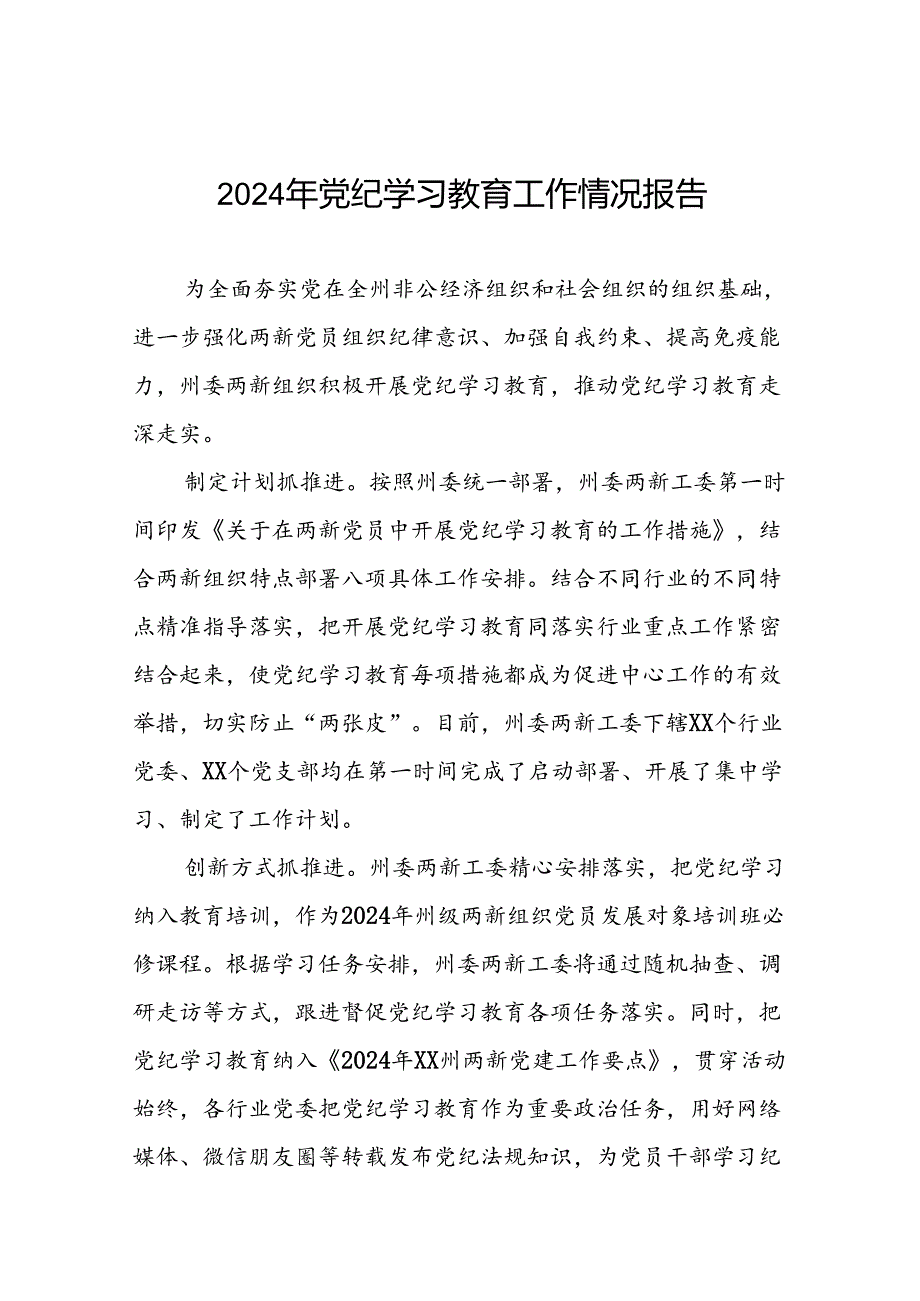 2024年党纪学习教育工作情况报告

为全面夯实党在全州非公经济组织和社会组织的组织基础，进一步强化两新党员组织纪律意识、加强自我约束、提高免疫能力，州委两新组织积极开展党纪学习教育，推动党纪学习教育走深走实。

制定计划抓推进。按照州委统一部署，州委两新工委第一时间印发《关于在两新党员中开展党纪学习教育的工作措施》，结合两新组织特点部署八项具体工作安排。结合不同行业的不同特点精准指导落实，把开展党纪学习教育同落实行业重点工作紧密结合起来，使党纪学习教育每项措施都成为促进中心工作的有效举措，切实防止“两张皮”。目前，州委两新工委下辖XX个行业党委、XX个党支部均在第一时间完成了启动部署、开展了集中学习、制定了工作计划。

创新方式抓推进。州委两新工委精心安排落实，把党纪学习纳入教育培训，作为2024年州级两新组织党员发展对象培训班必修课程。根据学习任务安排，州委两新工委将通过随机抽查、调研走访等方式，跟进督促党纪学习教育各项任务落实。同时，把党纪学习教育纳入《2024年XX州两新党建工作要点》，贯穿活动始终，各行业党委把党纪学习教育作为重要政治任务，用好网络媒体、微信朋友圈等转载发布党纪法规知识，为党员干部学习纪